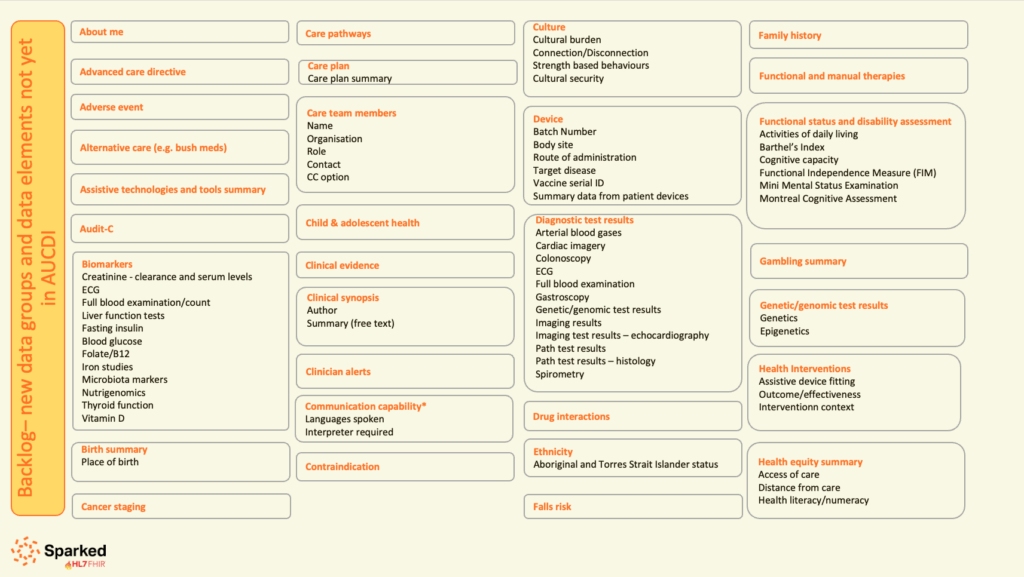 Backlog– new data groups and data elements not yet in AUCDI

About me

Advanced care directive

Adverse event

Alternative care (e.g. bush meds)

Assistive technologies and tools summary

Audit-C

Biomarkers
Creatinine - clearance and serum levels
ECG
Full blood examination/count
Liver function tests
Fasting insulin
Blood glucose
Folate/B12
Iron studies
Microbiota markers
Nutrigenomics
Thyroid function
Vitamin D

Birth summary
Place of birth

Cancer staging

Care pathways

Care plan
Care plan summary

Care team members
Name
Organisation
Role
Contact
CC option

Child & adolescent health

Clinical evidence

Clinical synopsis
Author
Summary (free text)

Clinician alerts

Communication capability*
Languages spoken
Interpreter required

Contraindication

Culture
Cultural burden
Connection/Disconnection
Strength based behaviours
Cultural security

Device
Batch Number
Body site
Route of administration
Target disease
Vaccine serial ID
Summary data from patient devices

Diagnostic test results
Arterial blood gases
Cardiac imagery
Colonoscopy
ECG
Full blood examination
Gastroscopy
Genetic/genomic test results
Imaging results
Imaging test results – echocardiography
Path test results
Path test results – histology
Spirometry

Drug interactions

Ethnicity
Aboriginal and Torres Strait Islander status

Falls risk

Family history

Functional and manual therapies

Functional status and disability assessment
Activities of daily living
Barthel's Index
Cognitive capacity
Functional Independence Measure (FIM)
Mini Mental Status Examination
Montreal Cognitive Assessment

Gambling summary

Genetic/genomic test results
Genetics
Epigenetics

Health Interventions
Assistive device fitting
Outcome/effectiveness
Interventionn context

Health equity summary
Access of care
Distance from care
Health literacy/numeracy

Sparked
HL7 FHIR